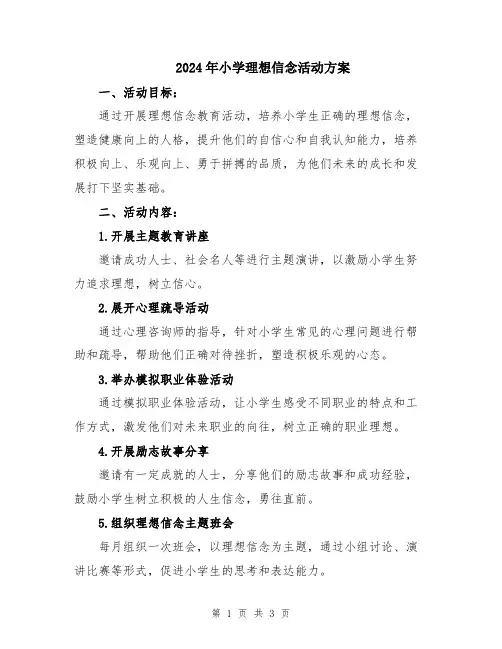 2024年小学理想信念活动方案

一、活动目标：

通过开展理想信念教育活动，培养小学生正确的理想信念，塑造健康向上的人格，提升他们的自信心和自我认知能力，培养积极向上、乐观向上、勇于拼搏的品质，为他们未来的成长和发展打下坚实基础。

二、活动内容：

1.开展主题教育讲座

邀请成功人士、社会名人等进行主题演讲，以激励小学生努力追求理想，树立信心。

2.展开心理疏导活动

通过心理咨询师的指导，针对小学生常见的心理问题进行帮助和疏导，帮助他们正确对待挫折，塑造积极乐观的心态。

3.举办模拟职业体验活动

通过模拟职业体验活动，让小学生感受不同职业的特点和工作方式，激发他们对未来职业的向往，树立正确的职业理想。

4.开展励志故事分享

邀请有一定成就的人士，分享他们的励志故事和成功经验，鼓励小学生树立积极的人生信念，勇往直前。

5.组织理想信念主题班会

每月组织一次班会，以理想信念为主题，通过小组讨论、演讲比赛等形式，促进小学生的思考和表达能力。

第 1 页 共 3 页